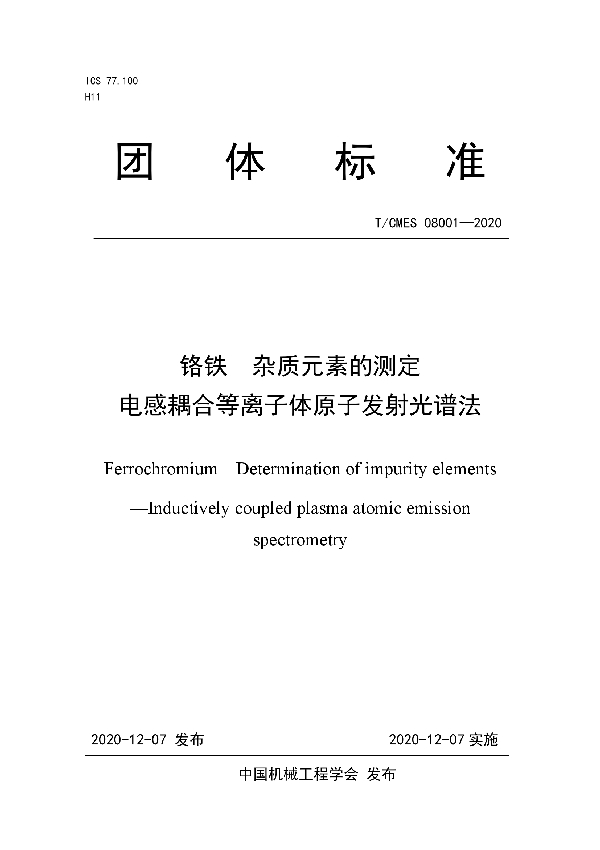 ICS 77.100
H11

团 体 标 准

T/CMES 08001—2020

铬铁 杂质元素的测定
电感耦合等离子体原子发射光谱法

Ferrochromium Determination of impurity elements
—Inductively coupled plasma atomic emission spectrometry

2020-12-07 发布

2020-12-07 实施

中国机械工程学会 发布